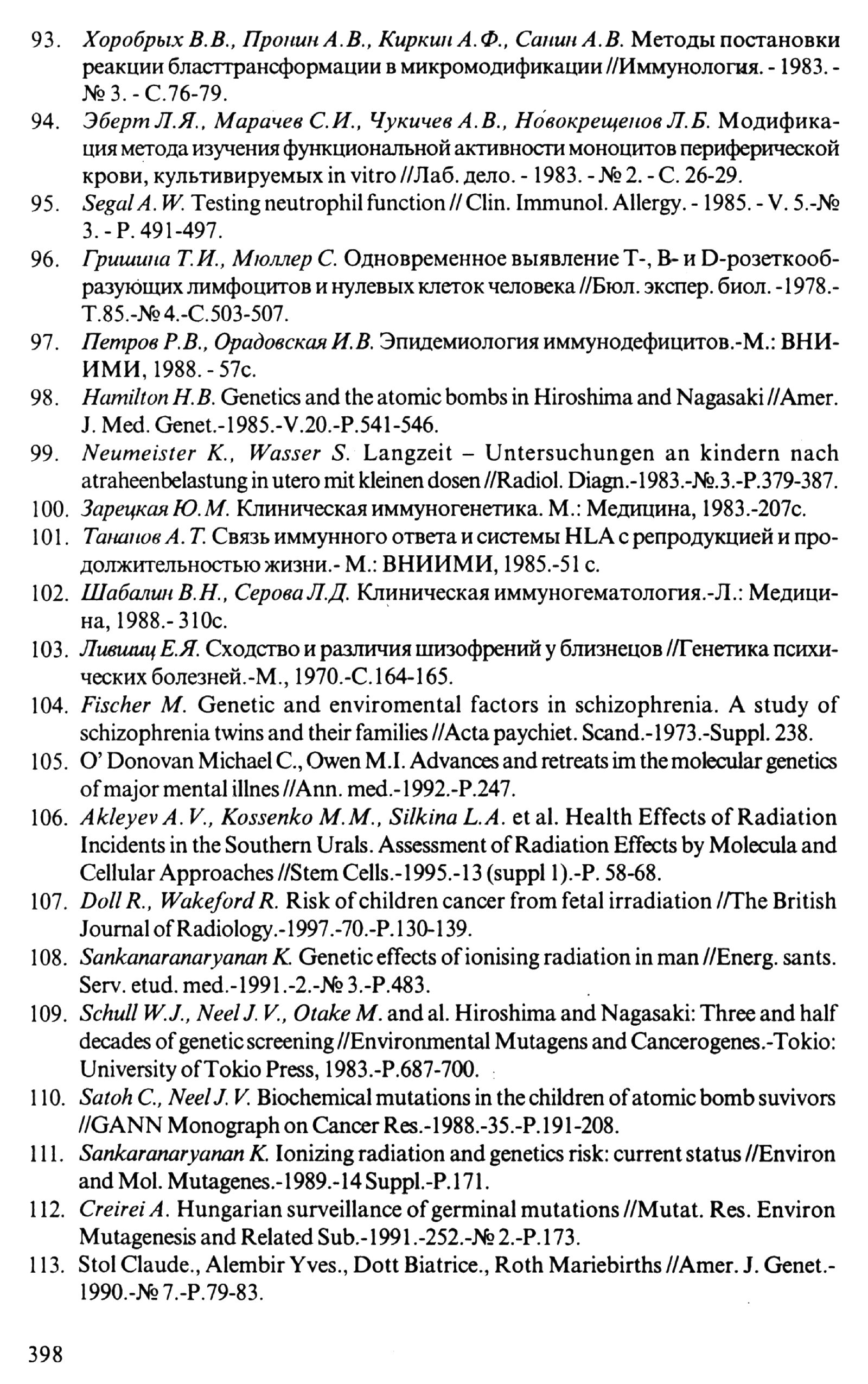 93. Хоробрых В.В., Пронин А.В., Киркин А.Ф., Санин А.В. Методы постановки реакции бласттрансформации в микромодификации //Иммунология. - 1983. - № 3. - С.76-79.

94. Эберт Л.Я., Марачев С.И., Чукичев А.В., Новокрещенов Л.Б. Модификация метода изучения функциональной активности моноцитов периферической крови, культивируемых in vitro //Лаб. дело. - 1983. - № 2. - С. 26-29.

95. Segal A. W. Testing neutrophil function // Clin. Immunol. Allergy. - 1985. - V. 5.-№ 3. - P. 491-497.

96. Гришина Т.И., Мюллер С. Одновременное выявление Т-, В- и D-розеткообразующих лимфоцитов и нулевых клеток человека //Бюл. экспер. биол. -1978.- Т.85.-№ 4.-С.503-507.

97. Петров Р.В., Орадовская И.В. Эпидемиология иммунодефицитов.-М.: ВНИИМИ, 1988. - 57с.

98. Hamilton H.B. Genetics and the atomic bombs in Hiroshima and Nagasaki //Amer. J. Med. Genet.-1985.-V.20.-P.541-546.

99. Neumeister K., Wasser S. Langzeit – Untersuchungen an kindern nach atraheenbelastung in utero mit kleinen dosen //Radiol. Diagn.-1983.-№.3.-P.379-387.

100. Зарецкая Ю.М. Клиническая иммуногенетика. М.: Медицина, 1983.-207с.

101. Тананов А.Т. Связь иммунного ответа и системы HLA с репродукцией и продолжительностью жизни.- М.: ВНИИМИ, 1985.-51 с.

102. Шабалин В.Н., Серова Л.Д. Клиническая иммуногематология.-Л.: Медицина, 1988.- 310с.

103. Лившиц Е.Я. Сходство и различия шизофрений у близнецов //Генетика психических болезней.-М., 1970.-С.164-165.

104. Fischer M. Genetic and enviromental factors in schizophrenia. A study of schizophrenia twins and their families //Acta paychiet. Scand.-1973.-Suppl. 238.

105. O' Donovan Michael C., Owen M.I. Advances and retreats im the molecular genetics of major mental illnes //Ann. med.-1992.-P.247.

106. Akleyev A.V., Kossenko M.M., Silkina L.A. et al. Health Effects of Radiation Incidents in the Southern Urals. Assessment of Radiation Effects by Molecula and Cellular Approaches //Stem Cells.-1995.-13 (suppl 1).-P. 58-68.

107. Doll R., Wakeford R. Risk of children cancer from fetal irradiation //The British Journal of Radiology.-1997.-70.-P.130-139.

108. Sankanaranaryanan K. Genetic effects of ionising radiation in man //Energ. sants. Serv. etud. med.-1991.-2.-№ 3.-P.483.

109. Schull W.J., Neel J.V., Otake M. and al. Hiroshima and Nagasaki: Three and half decades of genetic screening //Environmental Mutagens and Cancerogenes.-Tokio: University of Tokio Press, 1983.-P.687-700.

110. Satoh C., Neel J.V. Biochemical mutations in the children of atomic bomb suvivors //GANN Monograph on Cancer Res.-1988.-35.-P.191-208.

111. Sankaranaryanan K. Ionizing radiation and genetics risk: current status //Environ and Mol. Mutagenes.-1989.-14 Suppl.-P.171.

112. Creirei A. Hungarian surveillance of germinal mutations //Mutat. Res. Environ Mutagenesis and Related Sub.-1991.-252.-№ 2.-P.173.

113. Stol Claude., Alembir Yves., Dott Biatrice., Roth Mariebirths //Amer. J. Genet.-1990.-№ 7.-P.79-83.

398